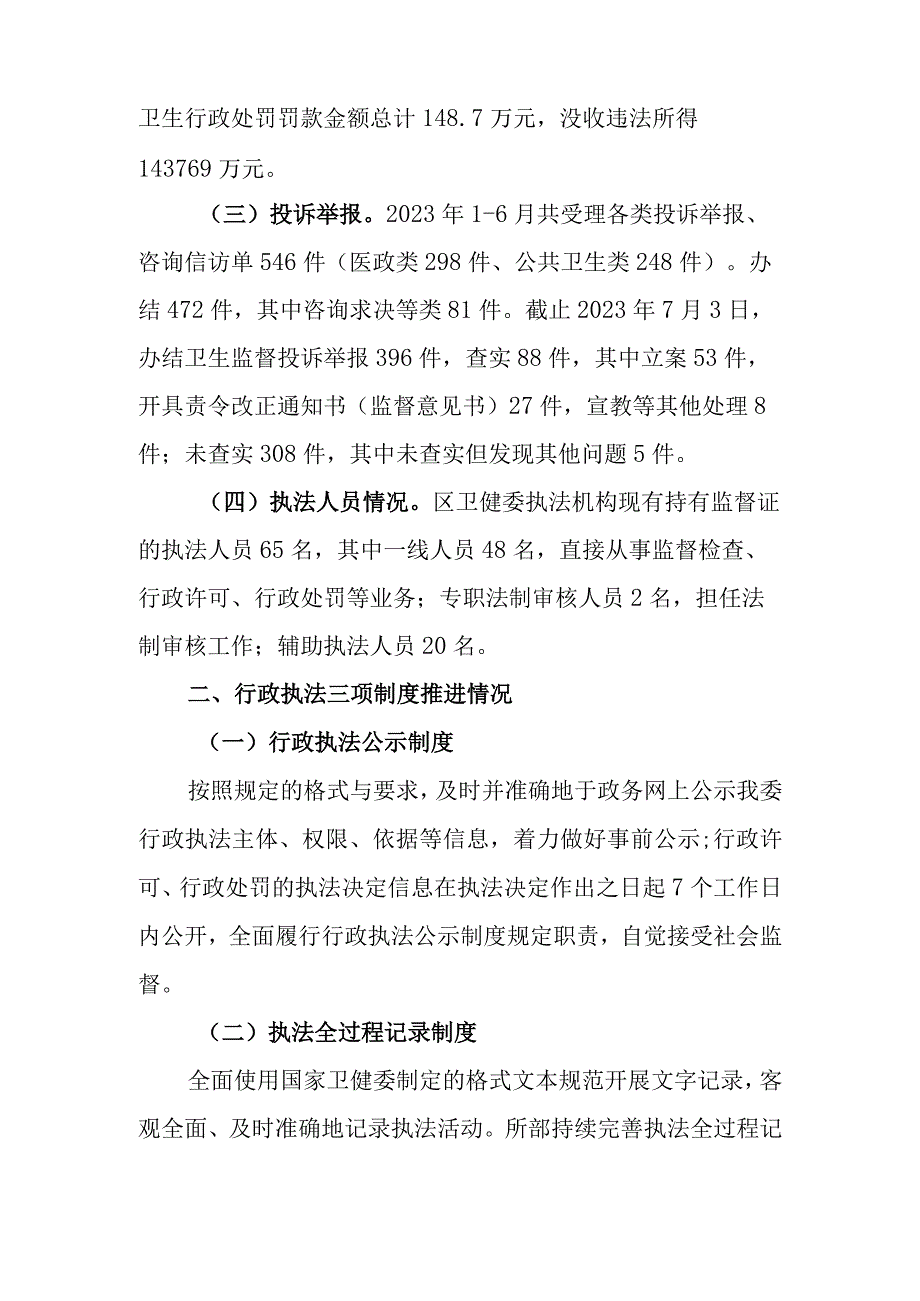 卫生行政处罚罚款金额总计 148.7 万元，没收违法所得 143769 万元。

（三）投诉举报。2023 年 1-6 月共受理各类投诉举报、咨询信访单 546 件（医政类 298 件、公共卫生类 248 件）。办结 472 件，其中咨询求决等类 81 件。截止 2023 年 7 月 3 日，办结卫生监督投诉举报 396 件，查实 88 件，其中立案 53 件，开具责令改正通知书（监督意见书）27 件，宣教等其他处理 8 件；未查实 308 件，其中未查实但发现其他问题 5 件。

（四）执法人员情况。区卫健委执法机构现有持有监督证的执法人员 65 名，其中一线人员 48 名，直接从事监督检查、行政许可、行政处罚等业务；专职法制审核人员 2 名，担任法制审核工作；辅助执法人员 20 名。

二、行政执法三项制度推进情况

（一）行政执法公示制度

按照规定的格式与要求，及时并准确地于政务网上公示我委行政执法主体、权限、依据等信息，着力做好事前公示;行政许可、行政处罚的执法决定信息在执法决定作出之日起 7 个工作日内公开，全面履行行政执法公示制度规定职责，自觉接受社会监督。

（二）执法全过程记录制度

全面使用国家卫健委制定的格式文本规范开展文字记录，客观全面、及时准确地记录执法活动。所部持续完善执法全过程记